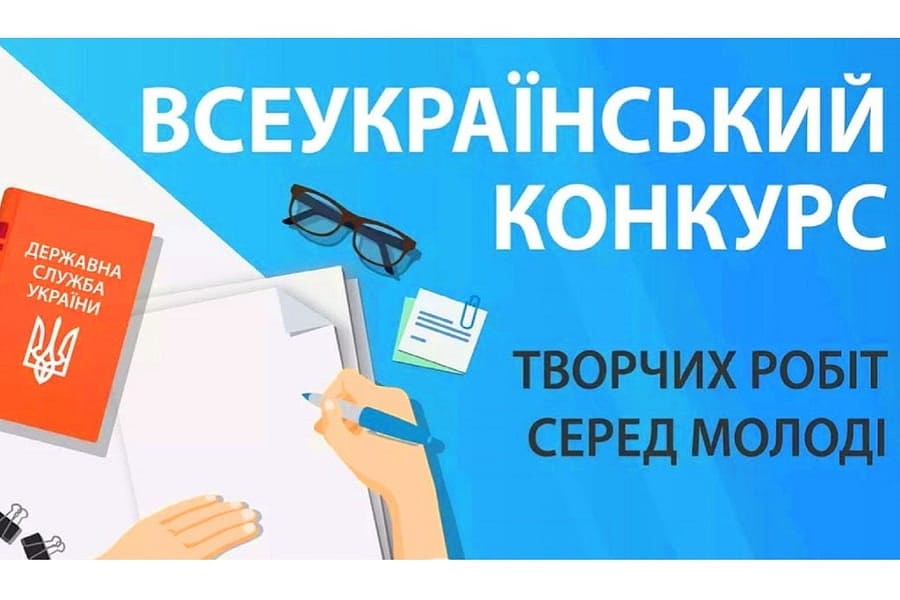 ВСЕУКРАЇНСЬКИЙ КОНКУРС

ДЕРЖАВНА СЛУЖБА УКРАЇНИ

ТВОРЧИХ РОБІТ СЕРЕД МОЛОДІ